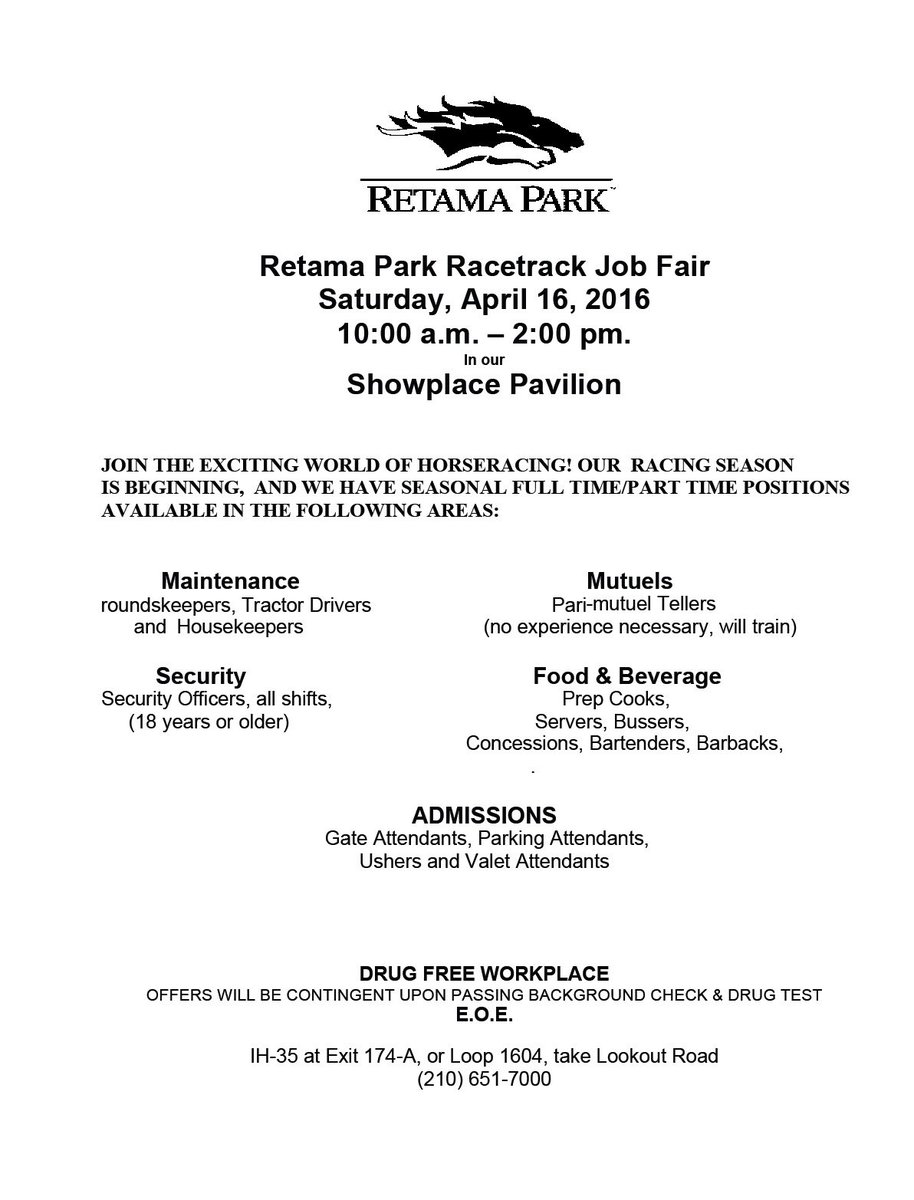 RETAMA PARK™

Retama Park Racetrack Job Fair
Saturday, April 16, 2016
10:00 a.m. – 2:00 pm.
In our
Showplace Pavilion

JOIN THE EXCITING WORLD OF HORSERACING! OUR RACING SEASON IS BEGINNING, AND WE HAVE SEASONAL FULL TIME/PART TIME POSITIONS AVAILABLE IN THE FOLLOWING AREAS:

Maintenance
roundskeepers, Tractor Drivers and Housekeepers

Security
Security Officers, all shifts, (18 years or older)

Mutuels
Pari-mutuel Tellers
(no experience necessary, will train)

Food & Beverage
Prep Cooks,
Servers, Bussers,
Concessions, Bartenders, Barbacks,
.

ADMISSIONS
Gate Attendants, Parking Attendants,
Ushers and Valet Attendants

DRUG FREE WORKPLACE
OFFERS WILL BE CONTINGENT UPON PASSING BACKGROUND CHECK & DRUG TEST
E.O.E.

IH-35 at Exit 174-A, or Loop 1604, take Lookout Road
(210) 651-7000